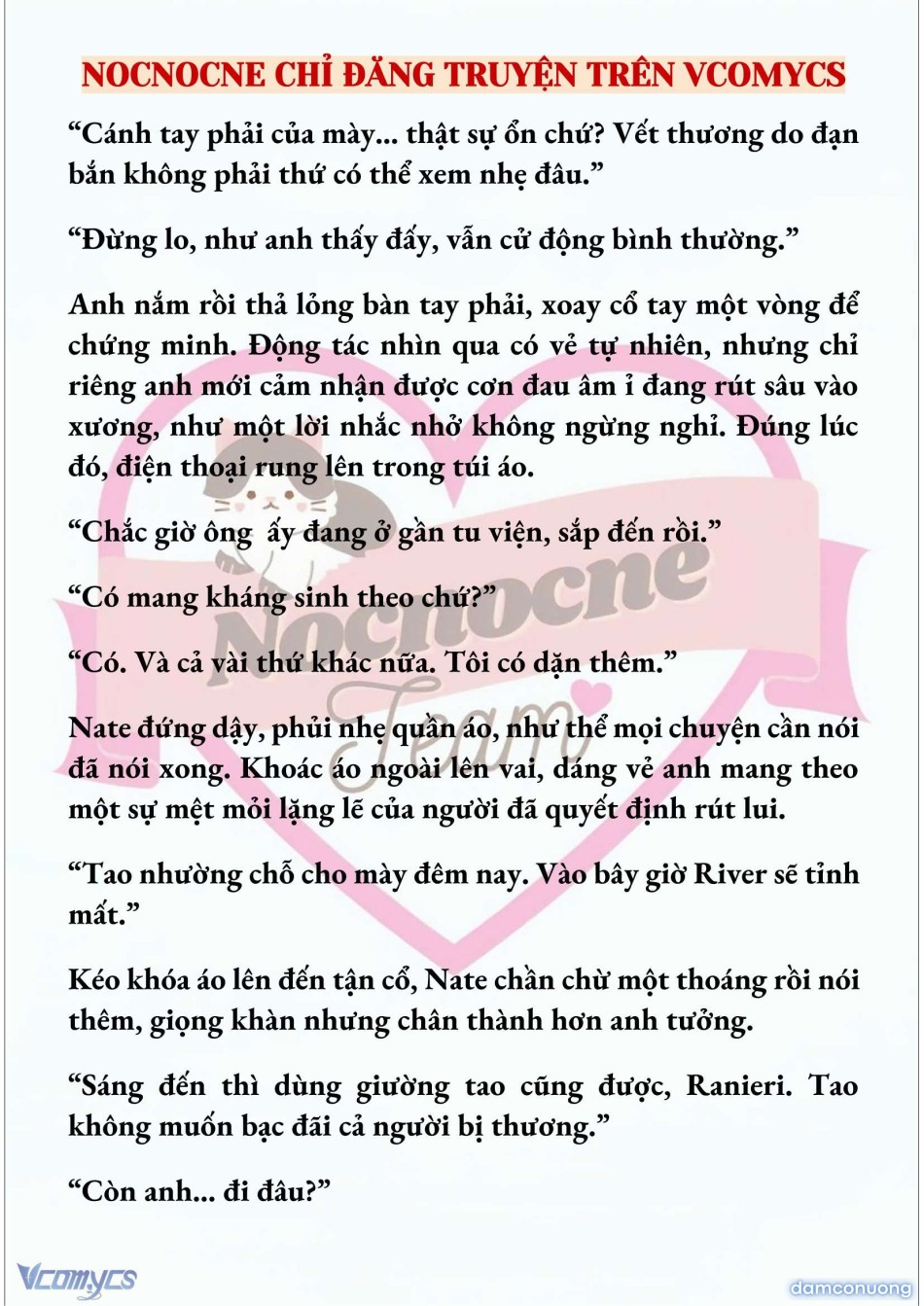 NOCNOCNE CHỈ ĐĂNG TRUYỆN TRÊN VCOMYCS

“Cánh tay phải của mày... thật sự ổn chứ? Vết thương do đạn bắn không phải thứ có thể xem nhẹ đâu.”

“Đừng lo, như anh thấy đấy, vẫn cử động bình thường.”

Anh nắm rồi thả lỏng bàn tay phải, xoay cổ tay một vòng để chứng minh. Động tác nhìn qua có vẻ tự nhiên, nhưng chỉ riêng anh mới cảm nhận được cơn đau âm ỉ đang rút sâu vào xương, như một lời nhắc nhở không ngừng nghỉ. Đúng lúc đó, điện thoại rung lên trong túi áo.

“Chắc giờ ông ấy đang ở gần tu viện, sắp đến rồi.”

“Có mang kháng sinh theo chứ?”

“Có. Và cả vài thứ khác nữa. Tôi có dặn thêm.”

Nate đứng dậy, phủi nhẹ quần áo, như thể mọi chuyện cần nói đã nói xong. Khoác áo ngoài lên vai, dáng vẻ anh mang theo một sự mệt mỏi lặng lẽ của người đã quyết định rút lui.

“Tao nhường chỗ cho mày đêm nay. Vào bây giờ River sẽ tỉnh mất.”

Kéo khóa áo lên đến tận cổ, Nate chần chừ một thoáng rồi nói thêm, giọng khàn nhưng chân thành hơn anh tưởng.

“Sáng đến thì dùng giường tao cũng được, Ranieri. Tao không muốn bạc đãi cả người bị thương.”

“Còn anh... đi đâu?”

Nocnocne Team

Vcomycs

damconuong